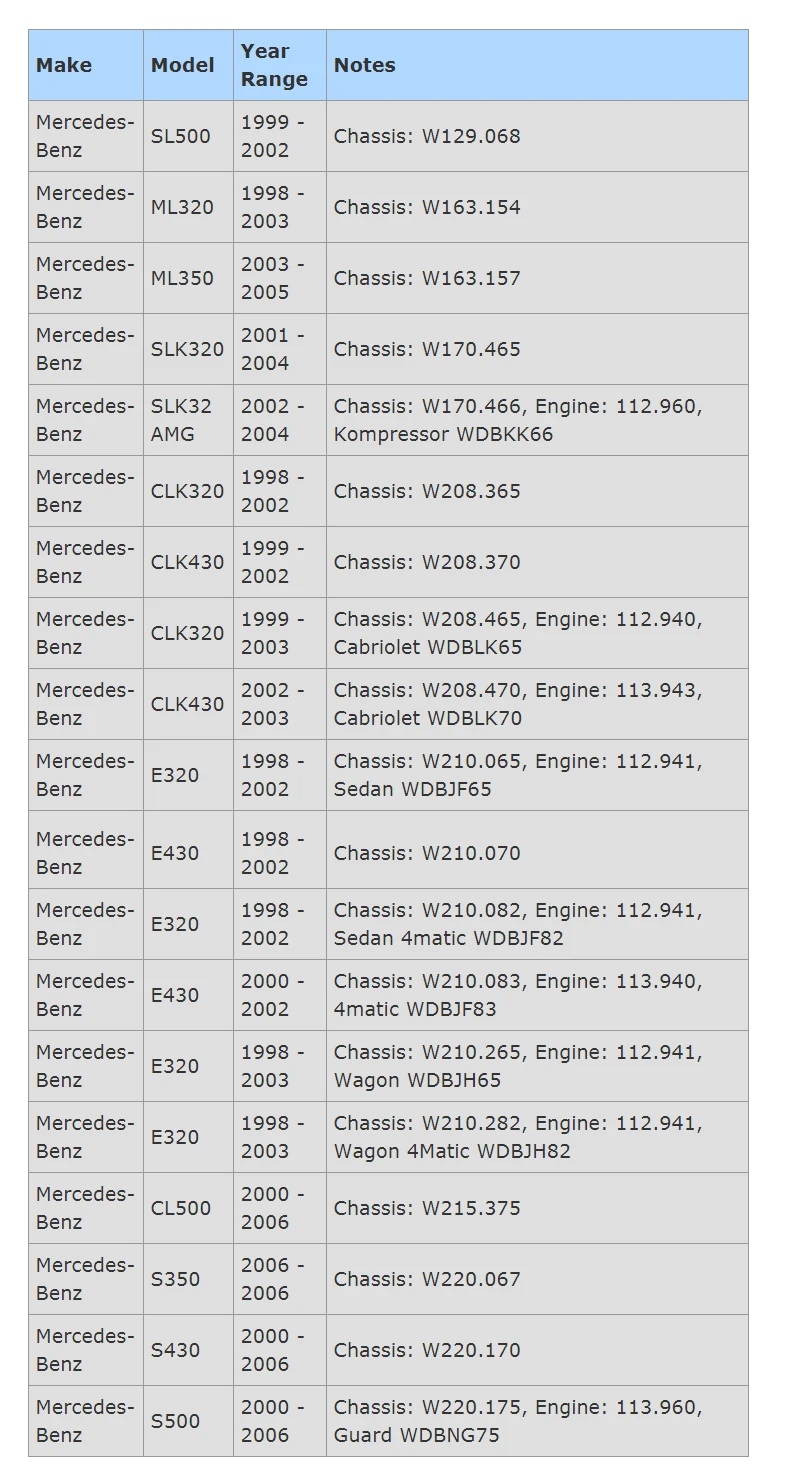 | Make | Model | Year Range | Notes |
|---|---|---|---|
| Mercedes-Benz | SL500 | 1999 - 2002 | Chassis: W129.068 |
| Mercedes-Benz | ML320 | 1998 - 2003 | Chassis: W163.154 |
| Mercedes-Benz | ML350 | 2003 - 2005 | Chassis: W163.157 |
| Mercedes-Benz | SLK320 | 2001 - 2004 | Chassis: W170.465 |
| Mercedes-Benz | SLK32 AMG | 2002 - 2004 | Chassis: W170.466, Engine: 112.960, Kompressor WDBKK66 |
| Mercedes-Benz | CLK320 | 1998 - 2002 | Chassis: W208.365 |
| Mercedes-Benz | CLK430 | 1999 - 2002 | Chassis: W208.370 |
| Mercedes-Benz | CLK320 | 1999 - 2003 | Chassis: W208.465, Engine: 112.940, Cabriolet WDBLK65 |
| Mercedes-Benz | CLK430 | 2002 - 2003 | Chassis: W208.470, Engine: 113.943, Cabriolet WDBLK70 |
| Mercedes-Benz | E320 | 1998 - 2002 | Chassis: W210.065, Engine: 112.941, Sedan WDBJF65 |
| Mercedes-Benz | E430 | 1998 - 2002 | Chassis: W210.070 |
| Mercedes-Benz | E320 | 1998 - 2002 | Chassis: W210.082, Engine: 112.941, Sedan 4matic WDBJF82 |
| Mercedes-Benz | E430 | 2000 - 2002 | Chassis: W210.083, Engine: 113.940, 4matic WDBJF83 |
| Mercedes-Benz | E320 | 1998 - 2003 | Chassis: W210.265, Engine: 112.941, Wagon WDBJH65 |
| Mercedes-Benz | E320 | 1998 - 2003 | Chassis: W210.282, Engine: 112.941, Wagon 4Matic WDBJH82 |
| Mercedes-Benz | CL500 | 2000 - 2006 | Chassis: W215.375 |
| Mercedes-Benz | S350 | 2006 - 2006 | Chassis: W220.067 |
| Mercedes-Benz | S430 | 2000 - 2006 | Chassis: W220.170 |
| Mercedes-Benz | S500 | 2000 - 2006 | Chassis: W220.175, Engine: 113.960, Guard WDBNG75 |